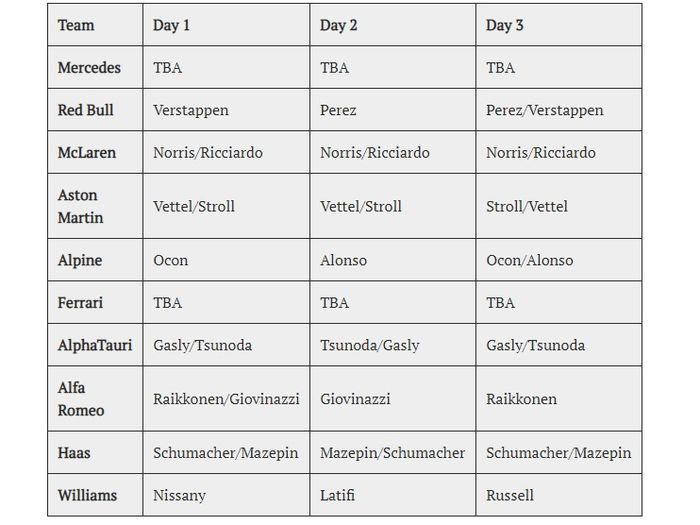 | Team | Day 1 | Day 2 | Day 3 |
|---|---|---|---|
| Mercedes | TBA | TBA | TBA |
| Red Bull | Verstappen | Perez | Perez/Verstappen |
| McLaren | Norris/Ricciardo | Norris/Ricciardo | Norris/Ricciardo |
| Aston Martin | Vettel/Stroll | Vettel/Stroll | Stroll/Vettel |
| Alpine | Ocon | Alonso | Ocon/Alonso |
| Ferrari | TBA | TBA | TBA |
| AlphaTauri | Gasly/Tsunoda | Tsunoda/Gasly | Gasly/Tsunoda |
| Alfa Romeo | Raikkonen/Giovinazzi | Giovinazzi | Raikkonen |
| Haas | Schumacher/Mazepin | Mazepin/Schumacher | Schumacher/Mazepin |
| Williams | Nissany | Latifi | Russell |